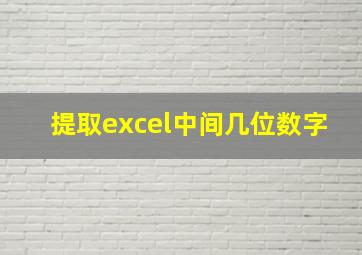 提取excel中间几位数字